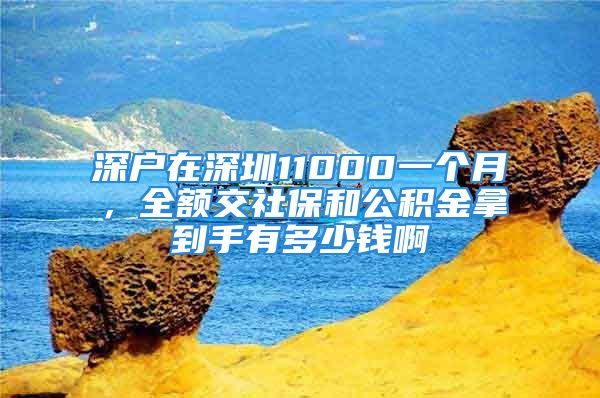 深户在深圳11000一个月，全额交社保和公积金拿到手有多少钱啊